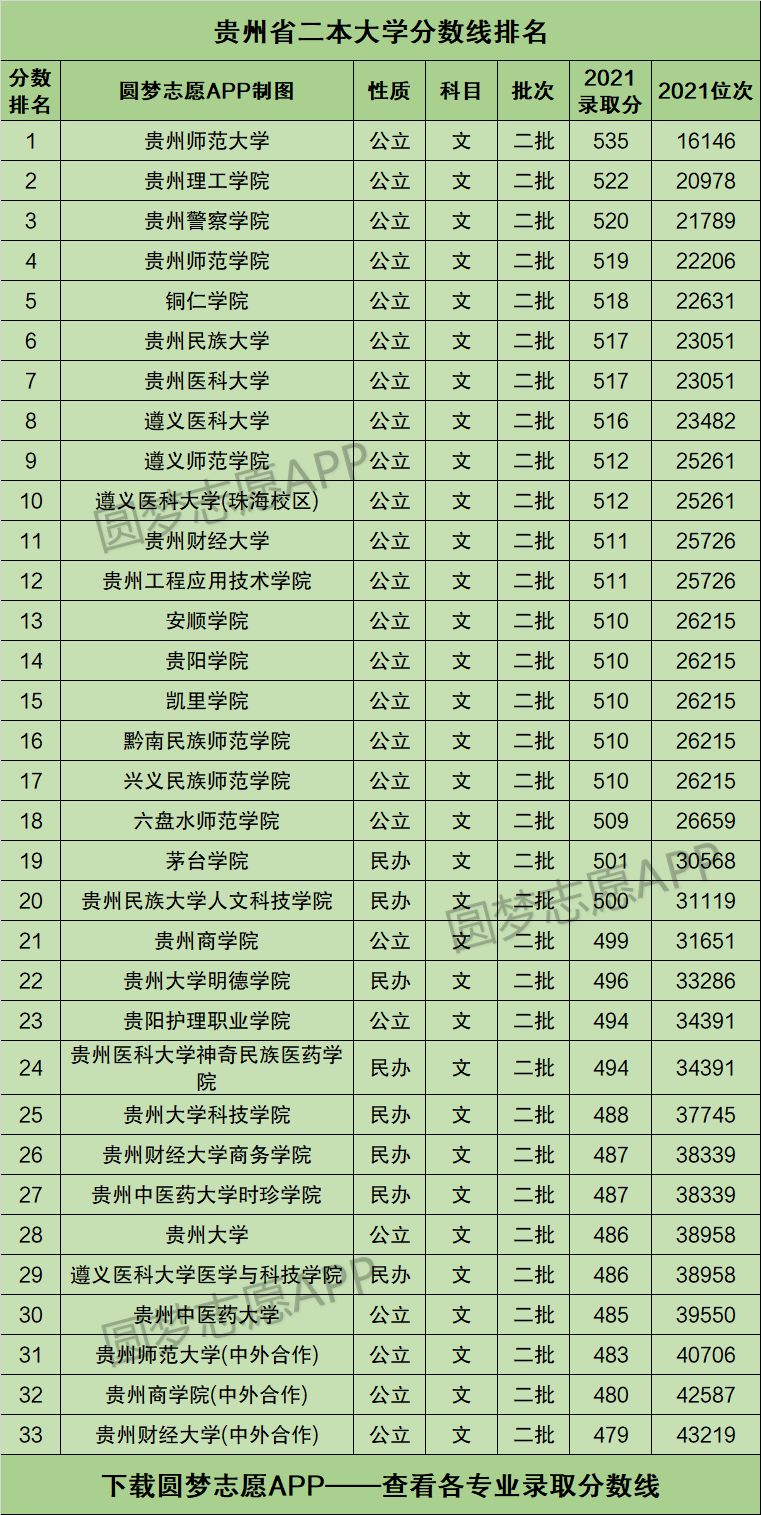 贵州省二本大学分数线排名

| 分数排名 | 圆梦志愿APP制图 | 性质 | 科目 | 批次 | 2021录取分 | 2021位次 |
|---|---|---|---|---|---|---|
| 1 | 贵州师范大学 | 公立 | 文 | 二批 | 535 | 16146 |
| 2 | 贵州理工学院 | 公立 | 文 | 二批 | 522 | 20978 |
| 3 | 贵州警察学院 | 公立 | 文 | 二批 | 520 | 21789 |
| 4 | 贵州师范学院 | 公立 | 文 | 二批 | 519 | 22206 |
| 5 | 铜仁学院 | 公立 | 文 | 二批 | 518 | 22631 |
| 6 | 贵州民族大学 | 公立 | 文 | 二批 | 517 | 23051 |
| 7 | 贵州医科大学 | 公立 | 文 | 二批 | 517 | 23051 |
| 8 | 遵义医科大学 | 公立 | 文 | 二批 | 516 | 23482 |
| 9 | 遵义师范学院 | 公立 | 文 | 二批 | 512 | 25261 |
| 10 | 遵义医科大学(珠海校区) | 公立 | 文 | 二批 | 512 | 25261 |
| 11 | 贵州财经大学 | 公立 | 文 | 二批 | 511 | 25726 |
| 12 | 贵州工程应用技术学院 | 公立 | 文 | 二批 | 511 | 25726 |
| 13 | 安顺学院 | 公立 | 文 | 二批 | 510 | 26215 |
| 14 | 贵阳学院 | 公立 | 文 | 二批 | 510 | 26215 |
| 15 | 凯里学院 | 公立 | 文 | 二批 | 510 | 26215 |
| 16 | 黔南民族师范学院 | 公立 | 文 | 二批 | 510 | 26215 |
| 17 | 兴义民族师范学院 | 公立 | 文 | 二批 | 510 | 26215 |
| 18 | 六盘水师范学院 | 公立 | 文 | 二批 | 509 | 26659 |
| 19 | 茅台学院 | 民办 | 文 | 二批 | 501 | 30568 |
| 20 | 贵州民族大学人文科技学院 | 民办 | 文 | 二批 | 500 | 31119 |
| 21 | 贵州商学院 | 公立 | 文 | 二批 | 499 | 31651 |
| 22 | 贵州大学明德学院 | 民办 | 文 | 二批 | 496 | 33286 |
| 23 | 贵阳护理职业学院 | 公立 | 文 | 二批 | 494 | 34391 |
| 24 | 贵州医科大学神奇民族医药学院 | 民办 | 文 | 二批 | 494 | 34391 |
| 25 | 贵州大学科技学院 | 民办 | 文 | 二批 | 488 | 37745 |
| 26 | 贵州财经大学商务学院 | 民办 | 文 | 二批 | 487 | 38339 |
| 27 | 贵州中医药大学时珍学院 | 民办 | 文 | 二批 | 487 | 38339 |
| 28 | 贵州大学 | 公立 | 文 | 二批 | 486 | 38958 |
| 29 | 遵义医科大学医学与科技学院 | 民办 | 文 | 二批 | 486 | 38958 |
| 30 | 贵州中医药大学 | 公立 | 文 | 二批 | 485 | 39550 |
| 31 | 贵州师范大学(中外合作) | 公立 | 文 | 二批 | 483 | 40706 |
| 32 | 贵州商学院(中外合作) | 公立 | 文 | 二批 | 480 | 42587 |
| 33 | 贵州财经大学(中外合作) | 公立 | 文 | 二批 | 479 | 43219 |

下载圆梦志愿APP——查看各专业录取分数线

圆梦志愿APP